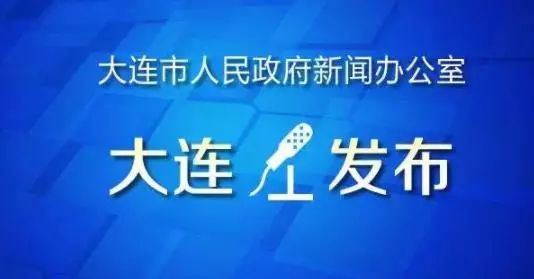 大连市人民政府新闻办公室

大连 发布